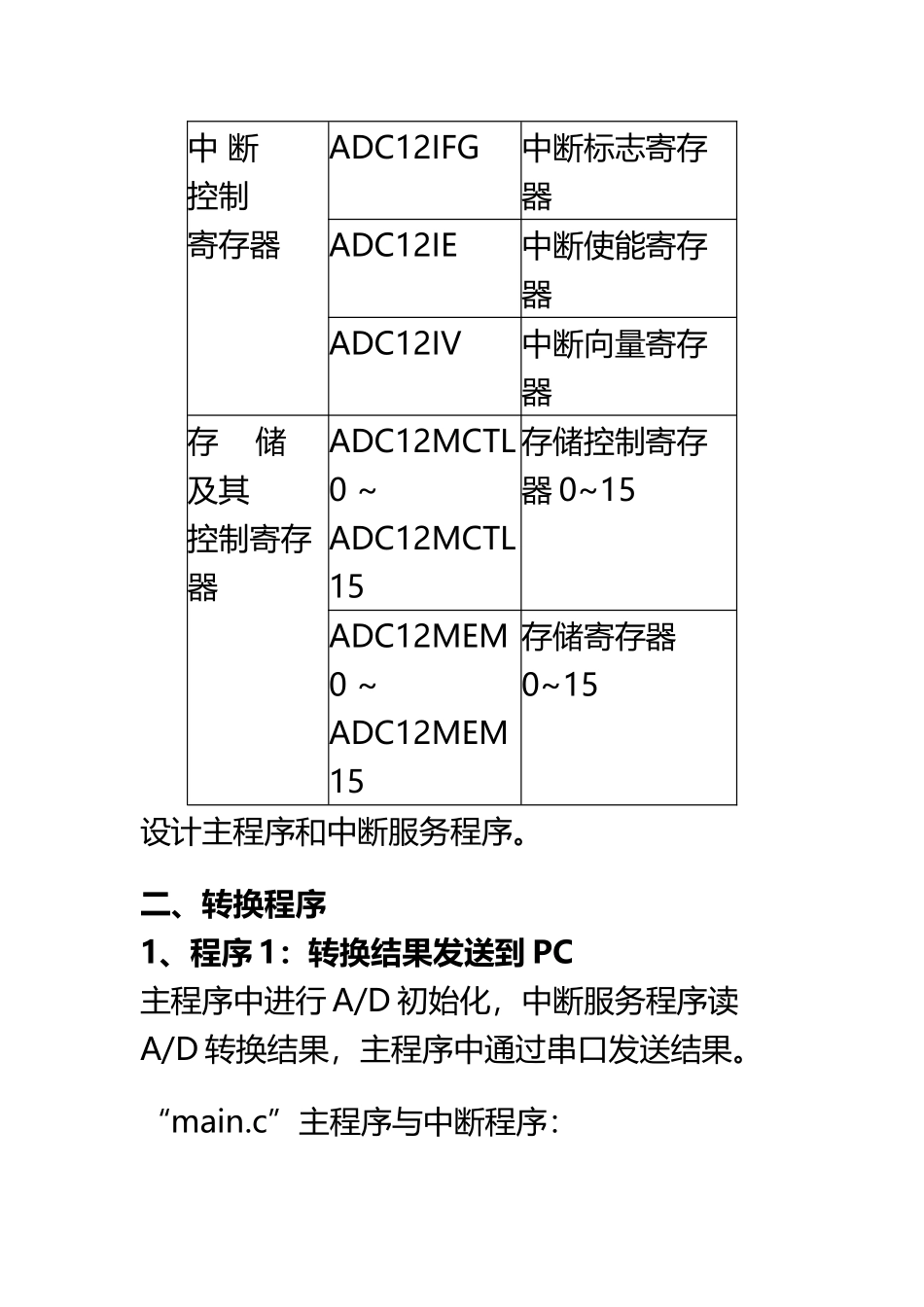 | 中断控制寄存器 | ADC12IFG | 中断标志寄存器 |
|---|---|---|
| | ADC12IE | 中断使能寄存器 |
| | ADC12IV | 中断向量寄存器 |
| 存储及其控制寄存器 | ADC12MCTL0 ~ ADC12MCTL15 | 存储控制寄存器 0~15 |
| | ADC12MEM0 ~ ADC12MEM15 | 存储寄存器 0~15 |

设计主程序和中断服务程序。

二、转换程序

1、程序 1：转换结果发送到 PC

主程序中进行 A/D 初始化，中断服务程序读 A/D 转换结果，主程序中通过串口发送结果。

“main.c”主程序与中断程序：